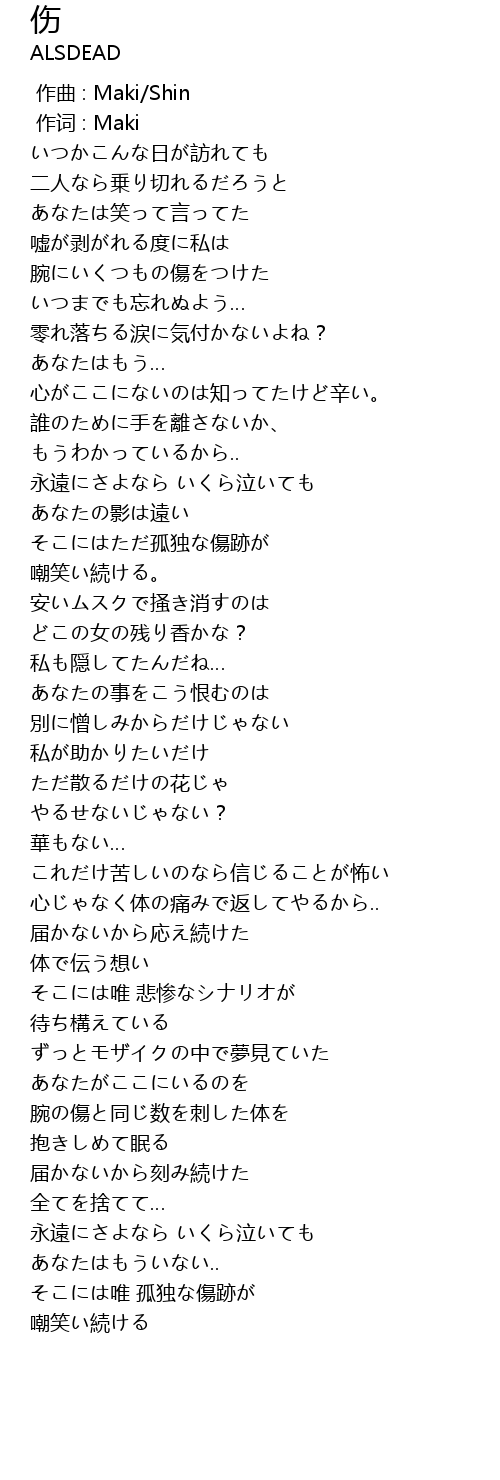 伤
ALSDEAD

作曲 : Maki/Shin
作词 : Maki
いつかこんな日が訪れても
二人なら乗り切れるだろうと
あなたは笑って言ってた
嘘が剥がれる度に私は
腕にいくつもの傷をつけた
いつまでも忘れぬよう...
零れ落ちる涙に気付かないよね？
あなたはもう...
心がここにないのは知ってたけど辛い。
誰のために手を離さないか、
もうわかっているから..
永遠にさよなら いくら泣いても
あなたの影は遠い
そこにはただ孤独な傷跡が
嘲笑い続ける。
安いムスクで掻き消すのは
どこの女の残り香かな？
私も隠してたんだね...
あなたの事をこう恨むのは
別に憎しみからだけじゃない
私が助かりたいだけ
ただ散るだけの花じゃ
やるせないじゃない？
華もない...
これだけ苦しいのなら信じることが怖い
心じゃなく体の痛みで返してやるから..
届かないから応え続けた
体で伝う想い
そこには唯 悲惨なシナリオが
待ち構えている
ずっとモザイクの中で夢見ていた
あなたがここにいるのを
腕の傷と同じ数を刺した体を
抱きしめて眠る
届かないから刻み続けた
全てを捨てて...
永遠にさよなら いくら泣いても
あなたはもういない..
そこには唯 孤独な傷跡が
嘲笑い続ける